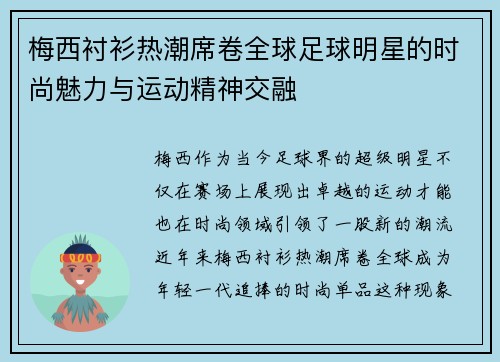 梅西衬衫热潮席卷全球足球明星的时尚魅力与运动精神交融

梅西作为当今足球界的超级明星不仅在赛场上展现出卓越的运动才能也在时尚领域引领了一股新的潮流近年来梅西衬衫热潮席卷全球成为年轻一代追捧的时尚单品这种现象